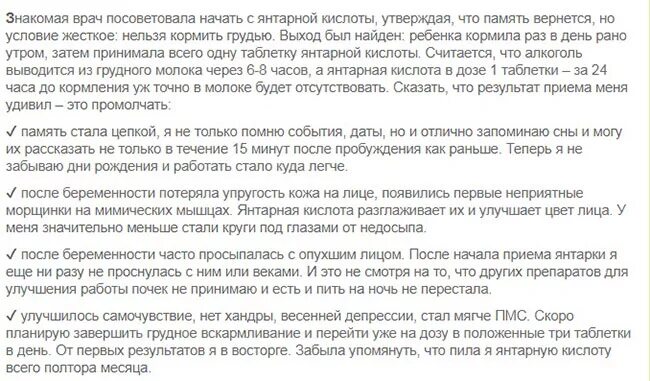 Знакомая врач посоветовала начать с янтарной кислоты, утверждая, что память вернется, но условие жесткое: нельзя кормить грудью. Выход был найден: ребенка кормила раз в день рано утром, затем принимала всего одну таблетку янтарной кислоты. Считается, что алкоголь выводится из грудного молока через 6-8 часов, а янтарная кислота в дозе 1 таблетки – за 24 часа до кормления уж точно в молоке будет отсутствовать. Сказать, что результат приема меня удивил – это промолчать:

✓ память стала цепкой, я не только помню события, даты, но и отлично запоминаю сны и могу их рассказать не только в течение 15 минут после пробуждения как раньше. Теперь я не забываю дни рождения и работать стало куда легче.

✓ после беременности потеряла упругость кожа на лице, появились первые неприятные морщинки на мимических мышцах. Янтарная кислота разглаживает их и улучшает цвет лица. У меня значительно меньше стали круги под глазами от недосыпа.

✓ после беременности часто просыпалась с опухшим лицом. После начала приема янтарки я еще ни разу не проснулась с ним или веками. И это не смотря на то, что других препаратов для улучшения работы почек не принимаю и есть и пить на ночь не перестала.

✓ улучшилось самочувствие, нет хандры, весенней депрессии, стал мягче ПМС. Скоро планирую завершить грудное вскармливание и перейти уже на дозу в положенные три таблетки в день. От первых результатов я в восторге. Забыла упомянуть, что пила я янтарную кислоту всего полтора месяца.